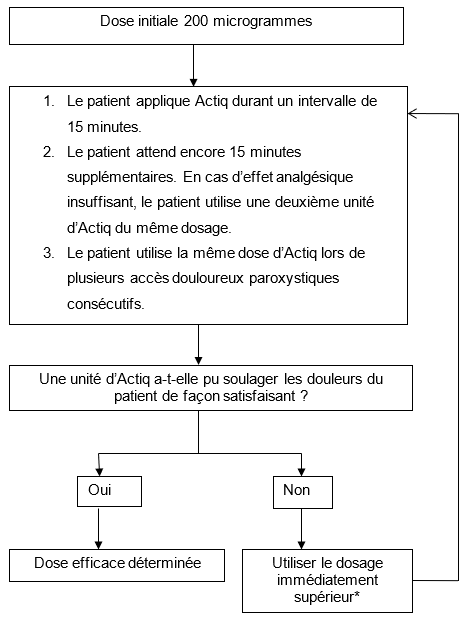 Dose initiale 200 microgrammes

1. Le patient applique Actiq durant un intervalle de 15 minutes.
2. Le patient attend encore 15 minutes supplémentaires. En cas d'effet analgésique insuffisant, le patient utilise une deuxième unité d'Actiq du même dosage.
3. Le patient utilise la même dose d'Actiq lors de plusieurs accès douloureux paroxystiques consécutifs.

Une unité d'Actiq a-t-elle pu soulager les douleurs du patient de façon satisfaisant ?

Oui

Non

Dose efficace déterminée

Utiliser le dosage immédiatement supérieur*